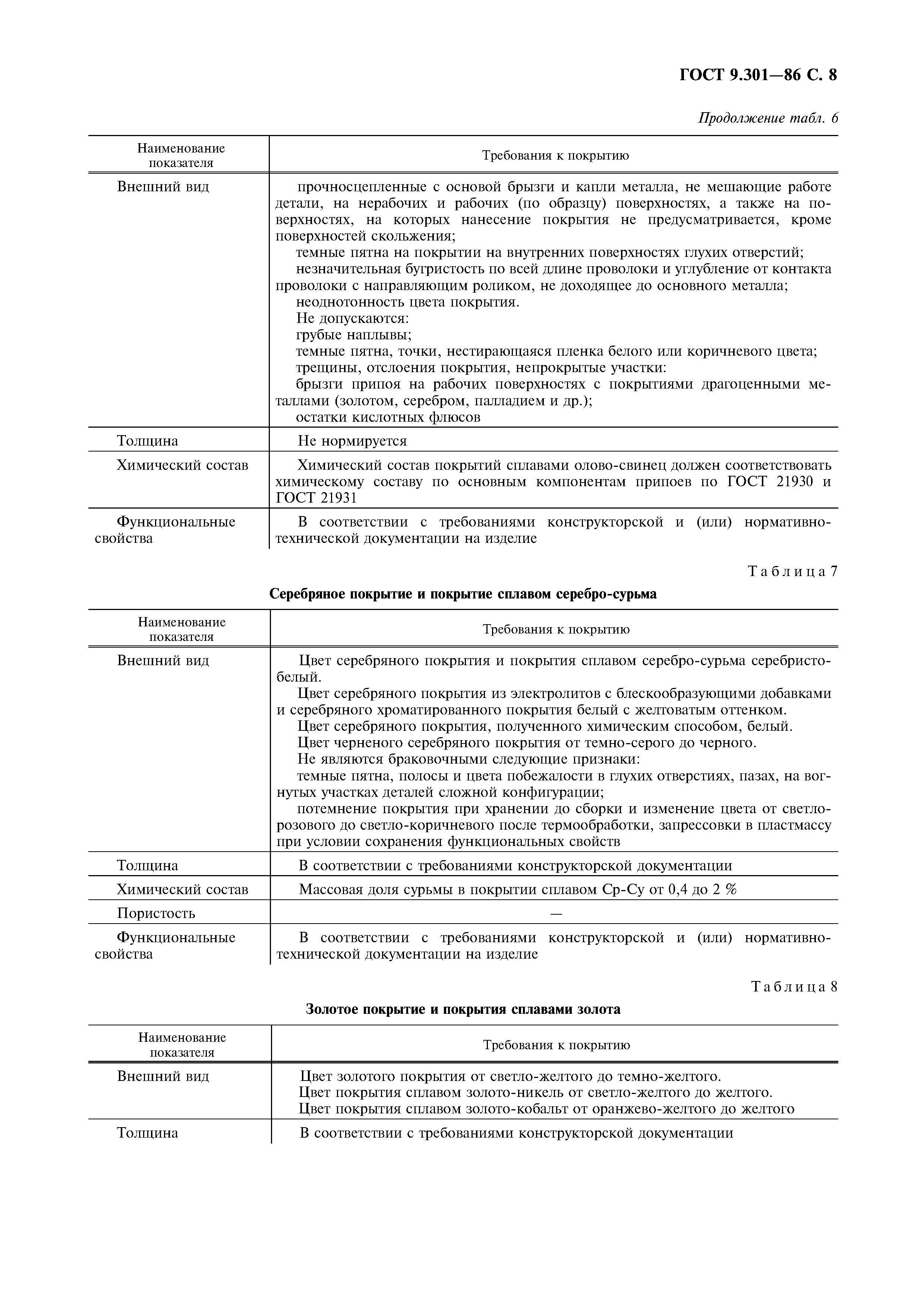 ГОСТ 9.301—86 С. 8

Продолжение табл. 6

| Наименование показателя | Требования к покрытию |
|---|---|
| Внешний вид | прочносцепленные с основой брызги и капли металла, не мешающие работе детали, на нерабочих и рабочих (по образцу) поверхностях, а также на поверхностях, на которых нанесение покрытия не предусматривается, кроме поверхностей скольжения; темные пятна на покрытии на внутренних поверхностях глухих отверстий; незначительная бугристость по всей длине проволоки и углубление от контакта проволоки с направляющим роликом, не доходящее до основного металла; неоднотонность цвета покрытия. Не допускаются: грубые наплывы; темные пятна, точки, нестирающаяся пленка белого или коричневого цвета; трещины, отслоения покрытия, непрокрытые участки: брызги припоя на рабочих поверхностях с покрытиями драгоценными металлами (золотом, серебром, палладием и др.); остатки кислотных флюсов |
| Толщина | Не нормируется |
| Химический состав | Химический состав покрытий сплавами олово-свинец должен соответствовать химическому составу по основным компонентам припоев по ГОСТ 21930 и ГОСТ 21931 |
| Функциональные свойства | В соответствии с требованиями конструкторской и (или) нормативно-технической документации на изделие |

Таблица 7

Серебряное покрытие и покрытие сплавом серебро-сурьма

| Наименование показателя | Требования к покрытию |
|---|---|
| Внешний вид | Цвет серебряного покрытия и покрытия сплавом серебро-сурьма серебристо-белый. Цвет серебряного покрытия из электролитов с блескообразующими добавками и серебряного хроматированного покрытия белый с желтоватым оттенком. Цвет серебряного покрытия, полученного химическим способом, белый. Цвет черненого серебряного покрытия от темно-серого до черного. Не являются браковочными следующие признаки: темные пятна, полосы и цвета побежалости в глухих отверстиях, пазах, на вогнутых участках деталей сложной конфигурации; потемнение покрытия при хранении до сборки и изменение цвета от светло-розового до светло-коричневого после термообработки, запрессовки в пластмассу при условии сохранения функциональных свойств |
| Толщина | В соответствии с требованиями конструкторской документации |
| Химический состав | Массовая доля сурьмы в покрытии сплавом Ср-Су от 0,4 до 2 % |
| Пористость | — |
| Функциональные свойства | В соответствии с требованиями конструкторской и (или) нормативно-технической документации на изделие |

Таблица 8

Золотое покрытие и покрытия сплавами золота

| Наименование показателя | Требования к покрытию |
|---|---|
| Внешний вид | Цвет золотого покрытия от светло-желтого до темно-желтого. Цвет покрытия сплавом золото-никель от светло-желтого до желтого. Цвет покрытия сплавом золото-кобальт от оранжево-желтого до желтого |
| Толщина | В соответствии с требованиями конструкторской документации |